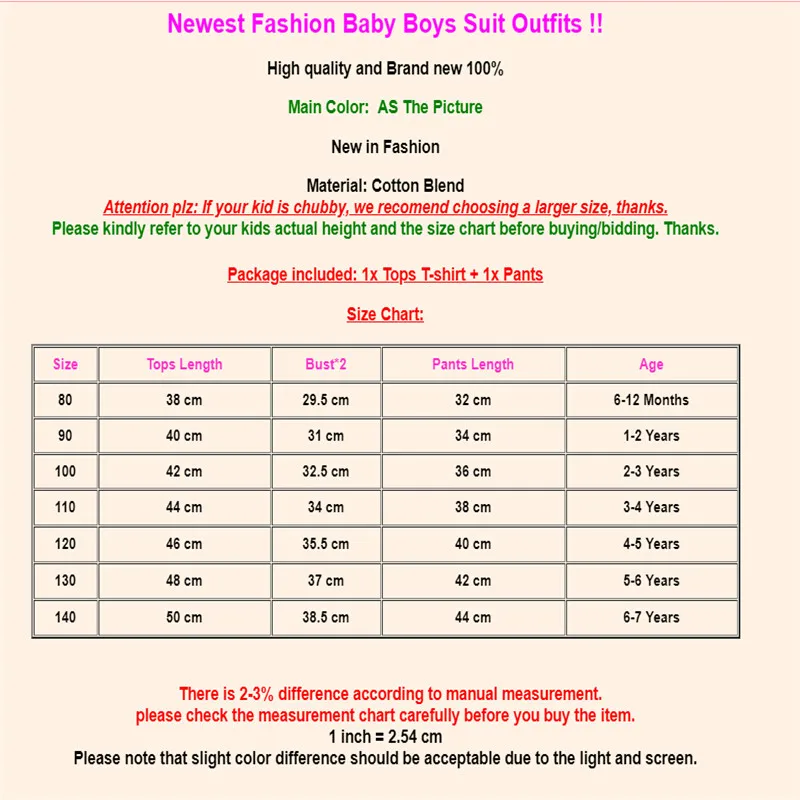 Newest Fashion Baby Boys Suit Outfits !!

High quality and Brand new 100%

Main Color: AS The Picture

New in Fashion

Material: Cotton Blend

Attention plz: If your kid is chubby, we recomend choosing a larger size, thanks.

Please kindly refer to your kids actual height and the size chart before buying/bidding. Thanks.

Package included: 1x Tops T-shirt + 1x Pants

Size Chart:

| Size | Tops Length | Bust*2 | Pants Length | Age |
|---|---|---|---|---|
| 80 | 38 cm | 29.5 cm | 32 cm | 6-12 Months |
| 90 | 40 cm | 31 cm | 34 cm | 1-2 Years |
| 100 | 42 cm | 32.5 cm | 36 cm | 2-3 Years |
| 110 | 44 cm | 34 cm | 38 cm | 3-4 Years |
| 120 | 46 cm | 35.5 cm | 40 cm | 4-5 Years |
| 130 | 48 cm | 37 cm | 42 cm | 5-6 Years |
| 140 | 50 cm | 38.5 cm | 44 cm | 6-7 Years |

There is 2-3% difference according to manual measurement.
please check the measurement chart carefully before you buy the item.
1 inch = 2.54 cm
Please note that slight color difference should be acceptable due to the light and screen.